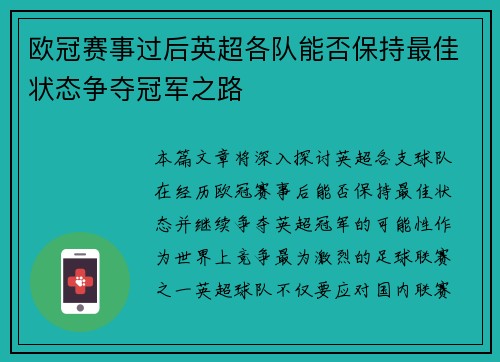 欧冠赛事过后英超各队能否保持最佳状态争夺冠军之路

本篇文章将深入探讨英超各支球队在经历欧冠赛事后能否保持最佳状态并继续争夺英超冠军的可能性作为世界上竞争最为激烈的足球联赛之一英超球队不仅要应对国内联赛